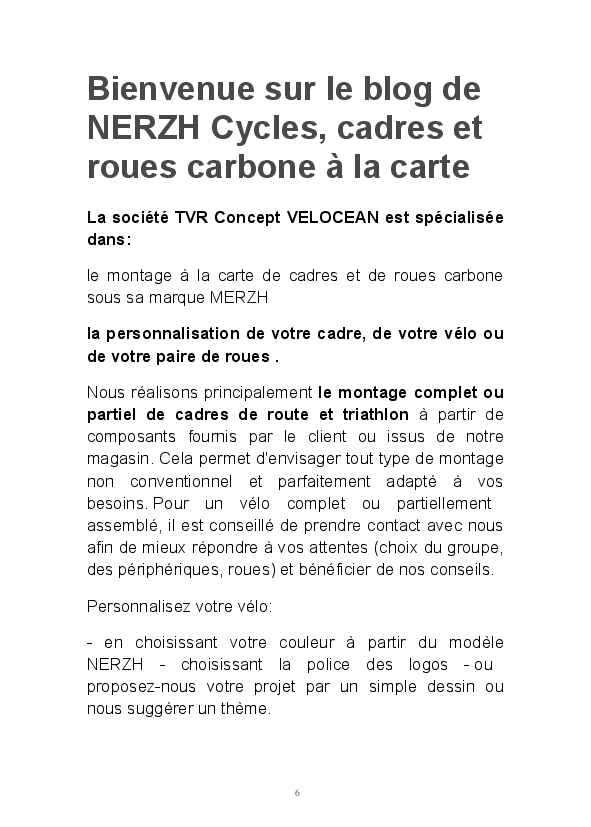 Bienvenue sur le blog de NERZH Cycles, cadres et roues carbone à la carte

La société TVR Concept VELOCEAN est spécialisée dans:

le montage à la carte de cadres et de roues carbone sous sa marque MERZH

la personnalisation de votre cadre, de votre vélo ou de votre paire de roues .

Nous réalisons principalement le montage complet ou partiel de cadres de route et triathlon à partir de composants fournis par le client ou issus de notre magasin. Cela permet d'envisager tout type de montage non conventionnel et parfaitement adapté à vos besoins. Pour un vélo complet ou partiellement assemblé, il est conseillé de prendre contact avec nous afin de mieux répondre à vos attentes (choix du groupe, des périphériques, roues) et bénéficier de nos conseils.

Personnalisez votre vélo:

- en choisissant votre couleur à partir du modèle NERZH - choisissant la police des logos - ou proposez-nous votre projet par un simple dessin ou nous suggérer un thème.

6